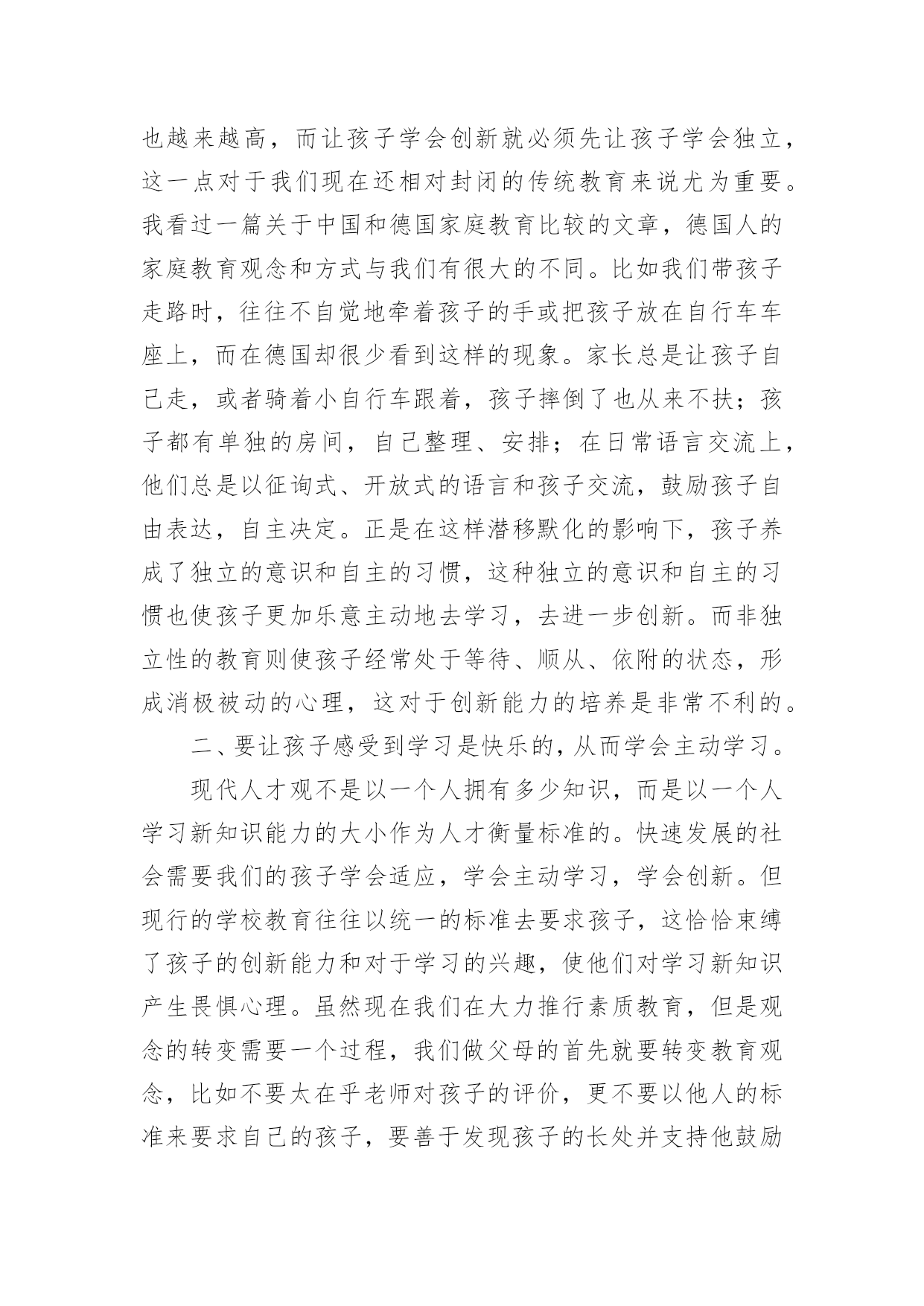 也越来越高，而让孩子学会创新就必须先让孩子学会独立，这一点对于我们现在还相对封闭的传统教育来说尤为重要。我看过一篇关于中国和德国家庭教育比较的文章，德国人的家庭教育观念和方式与我们有很大的不同。比如我们带孩子走路时，往往不自觉地牵着孩子的手或把孩子放在自行车车座上，而在德国却很少看到这样的现象。家长总是让孩子自己走，或者骑着小自行车跟着，孩子摔倒了也从来不扶；孩子都有单独的房间，自己整理、安排；在日常语言交流上，他们总是以征询式、开放式的语言和孩子交流，鼓励孩子自由表达，自主决定。正是在这样潜移默化的影响下，孩子养成了独立的意识和自主的习惯，这种独立的意识和自主的习惯也使孩子更加乐意主动地去学习，去进一步创新。而非独立性的教育则使孩子经常处于等待、顺从、依附的状态，形成消极被动的心理，这对于创新能力的培养是非常不利的。

二、要让孩子感受到学习是快乐的，从而学会主动学习。

现代人才观不是以一个人拥有多少知识，而是以一个人学习新知识能力的大小作为人才衡量标准的。快速发展的社会需要我们的孩子学会适应，学会主动学习，学会创新。但现行的学校教育往往以统一的标准去要求孩子，这恰恰束缚了孩子的创新能力和对于学习的兴趣，使他们对学习新知识产生畏惧心理。虽然现在我们在大力推行素质教育，但是观念的转变需要一个过程，我们做父母的首先就要转变教育观念，比如不要太在乎老师对孩子的评价，更不要以他人的标准来要求自己的孩子，要善于发现孩子的长处并支持他鼓励